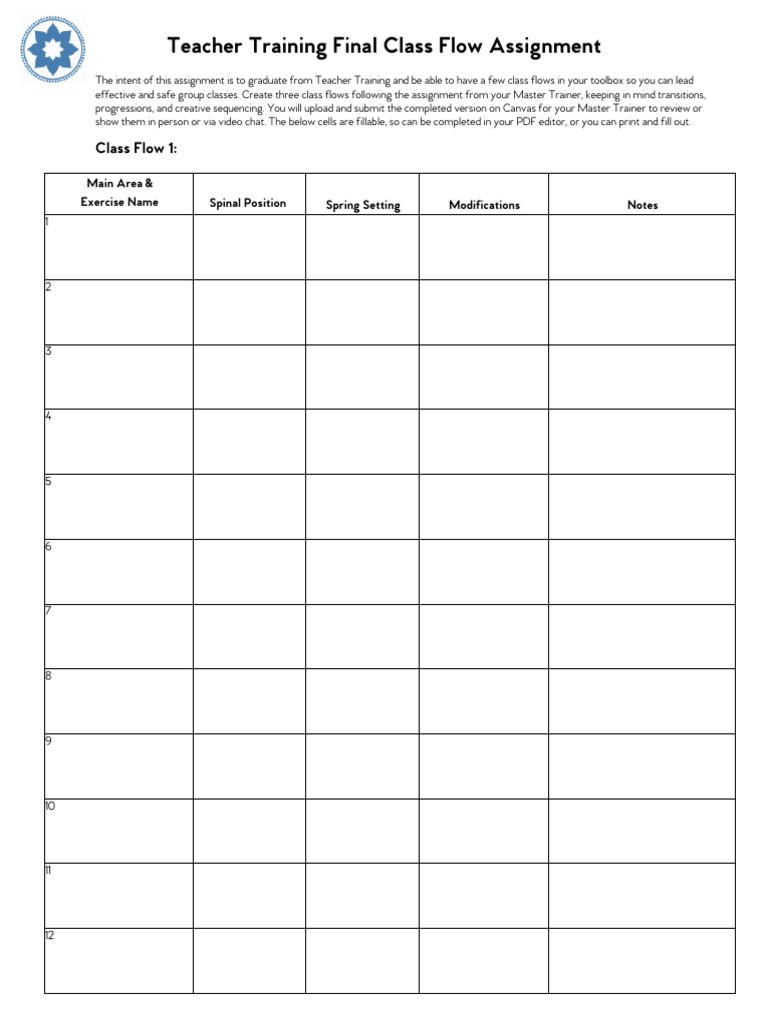 Teacher Training Final Class Flow Assignment

The intent of this assignment is to graduate from Teacher Training and be able to have a few class flows in your toolbox so you can lead effective and safe group classes. Create three class flows following the assignment from your Master Trainer, keeping in mind transitions, progressions, and creative sequencing. You will upload and submit the completed version on Canvas for your Master Trainer to review or show them in person or via video chat. The below cells are fillable, so can be completed in your PDF editor, or you can print and fill out.

Class Flow 1:

| Main Area & Exercise Name | Spinal Position | Spring Setting | Modifications | Notes |
|---|---|---|---|---|
| 1 | | | | |
| 2 | | | | |
| 3 | | | | |
| 4 | | | | |
| 5 | | | | |
| 6 | | | | |
| 7 | | | | |
| 8 | | | | |
| 9 | | | | |
| 10 | | | | |
| 11 | | | | |
| 12 | | | | |